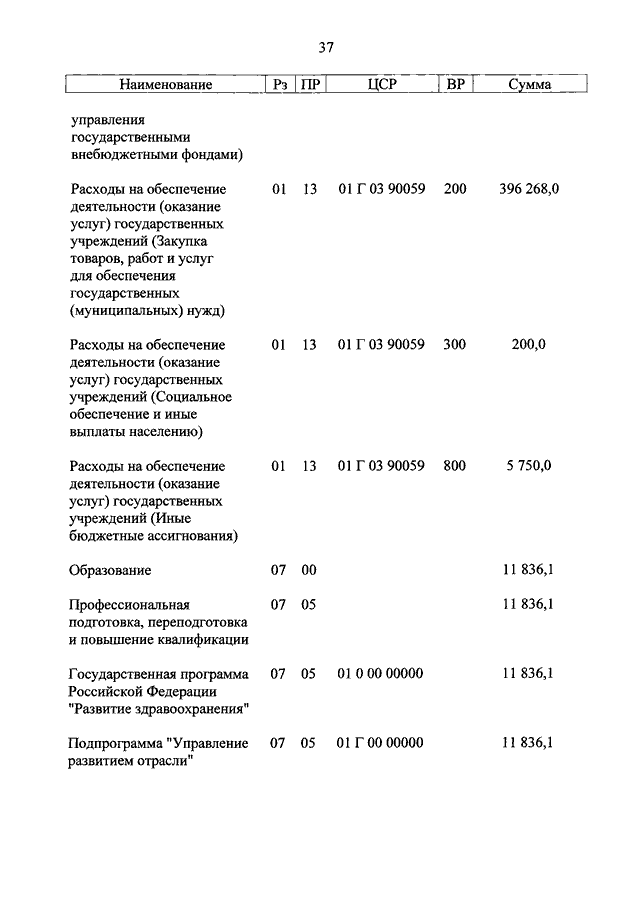 37

| Наименование | Рз | ПР | ЦСР | ВР | Сумма |
|---|---|---|---|---|---|
| управления государственными внебюджетными фондами) | | | | | |
| Расходы на обеспечение деятельности (оказание услуг) государственных учреждений (Закупка товаров, работ и услуг для обеспечения государственных (муниципальных) нужд) | 01 | 13 | 01 Г 03 90059 | 200 | 396 268,0 |
| Расходы на обеспечение деятельности (оказание услуг) государственных учреждений (Социальное обеспечение и иные выплаты населению) | 01 | 13 | 01 Г 03 90059 | 300 | 200,0 |
| Расходы на обеспечение деятельности (оказание услуг) государственных учреждений (Иные бюджетные ассигнования) | 01 | 13 | 01 Г 03 90059 | 800 | 5 750,0 |
| Образование | 07 | 00 | | | 11 836,1 |
| Профессиональная подготовка, переподготовка и повышение квалификации | 07 | 05 | | | 11 836,1 |
| Государственная программа Российской Федерации "Развитие здравоохранения" | 07 | 05 | 01 0 00 00000 | | 11 836,1 |
| Подпрограмма "Управление развитием отрасли" | 07 | 05 | 01 Г 00 00000 | | 11 836,1 |